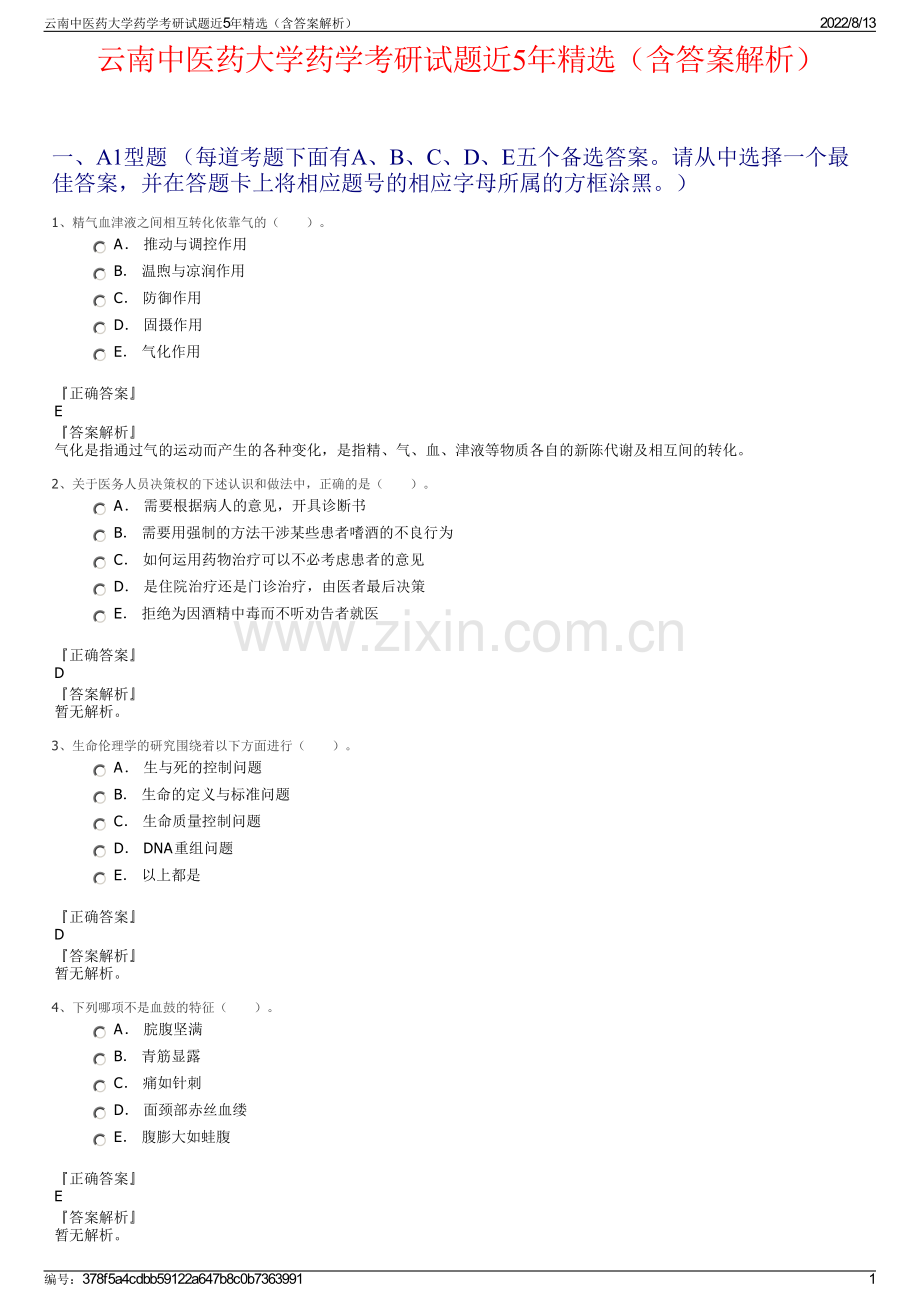 云南中医药大学药学考研试题近5年精选（含答案解析） 2022/8/13

云南中医药大学药学考研试题近5年精选（含答案解析）

一、A1型题 （每道考题下面有A、B、C、D、E五个备选答案。请从中选择一个最佳答案，并在答题卡上将相应题号的相应字母所属的方框涂黑。）

1、精气血津液之间相互转化依靠气的（ ）。

A． 推动与调控作用

B． 温煦与凉润作用

C． 防御作用

D． 固摄作用

E． 气化作用

『正确答案』
E
『答案解析』
气化是指通过气的运动而产生的各种变化，是指精、气、血、津液等物质各自的新陈代谢及相互间的转化。

2、关于医务人员决策权的下述认识和做法中，正确的是（ ）。

A． 需要根据病人的意见，开具诊断书

B． 需要用强制的方法干涉某些患者嗜酒的不良行为

C． 如何运用药物治疗可以不必考虑患者的意见

D． 是住院治疗还是门诊治疗，由医者最后决策

E． 拒绝为因酒精中毒而不听劝告者就医

『正确答案』
D
『答案解析』
暂无解析。

3、生命伦理学的研究围绕着以下方面进行（ ）。

A． 生与死的控制问题

B． 生命的定义与标准问题

C． 生命质量控制问题

D． DNA重组问题

E． 以上都是

『正确答案』
D
『答案解析』
暂无解析。

4、下列哪项不是血鼓的特征（ ）。

A． 脘腹坚满

B． 青筋显露

C． 痛如针刺

D． 面颈部赤丝血缕

E． 腹膨大如蛙腹

『正确答案』
E
『答案解析』
暂无解析。

编号：378f5a4cdbb59122a647b8c0b7363991 1

www.zixin.com.cn